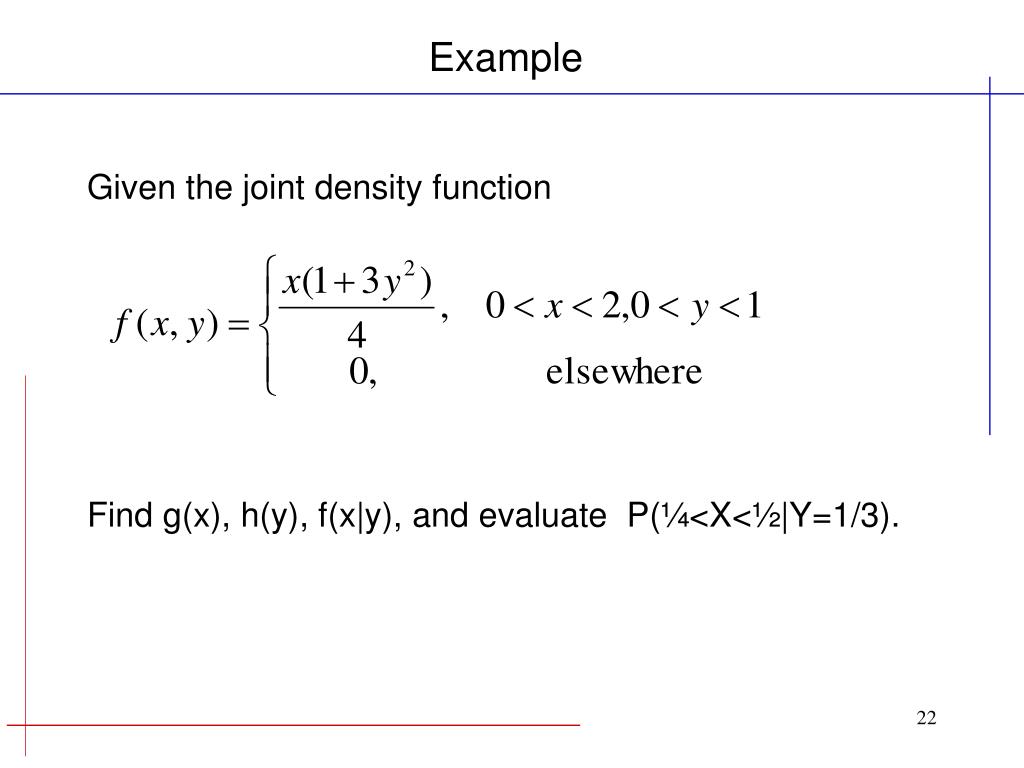 Example

Given the joint density function

$f(x, y) = \begin{cases} \frac{x(1+3y^2)}{4}, & 0 < x < 2, 0 < y < 1 \\ 0, & \text{elsewhere} \end{cases}$

Find g(x), h(y), f(x|y), and evaluate P(¼<X<½|Y=1/3).

22